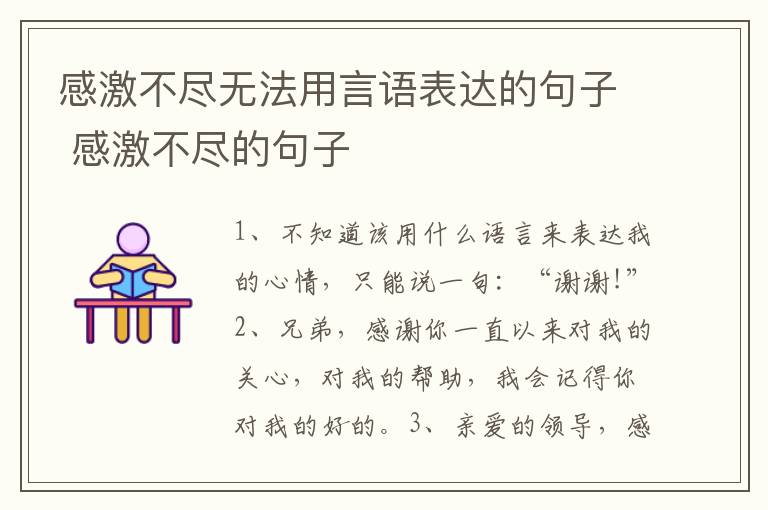 感激不尽无法用言语表达的句子 感激不尽的句子

1、不知道该用什么语言来表达我的心情，只能说一句：“谢谢!” 2、兄弟，感谢你一直以来对我的关心，对我的帮助，我会记得你对我的好的。3、亲爱的领导，感